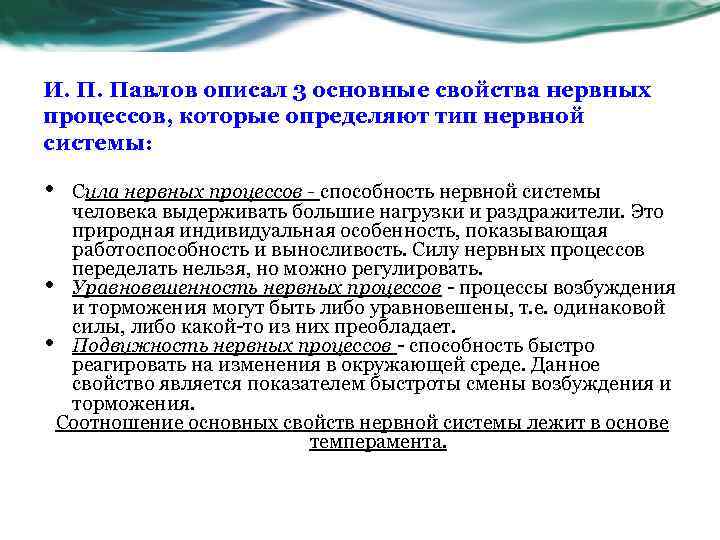 И. П. Павлов описал 3 основные свойства нервных процессов, которые определяют тип нервной системы:

• Сила нервных процессов - способность нервной системы человека выдерживать большие нагрузки и раздражители. Это природная индивидуальная особенность, показывающая работоспособность и выносливость. Силу нервных процессов переделать нельзя, но можно регулировать.
• Уравновешенность нервных процессов - процессы возбуждения и торможения могут быть либо уравновешены, т.е. одинаковой силы, либо какой-то из них преобладает.
• Подвижность нервных процессов - способность быстро реагировать на изменения в окружающей среде. Данное свойство является показателем быстроты смены возбуждения и торможения.

Соотношение основных свойств нервной системы лежит в основе темперамента.